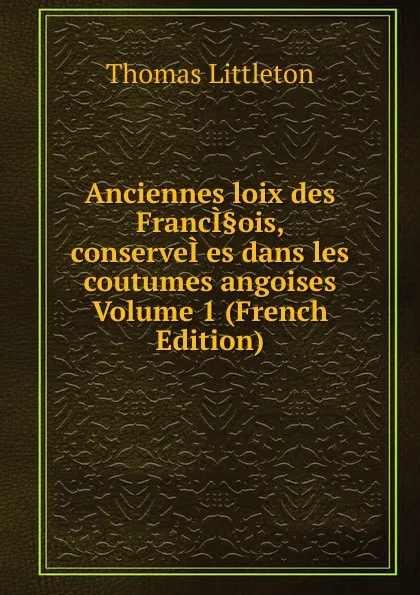 Thomas Littleton

Anciennes loix des FrancÌ§ois, conserveÌ es dans les coutumes angoises Volume 1 (French Edition)